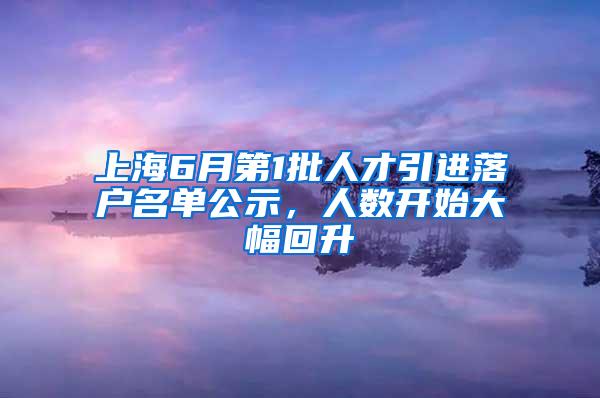 上海6月第1批人才引进落户名单公示，人数开始大幅回升